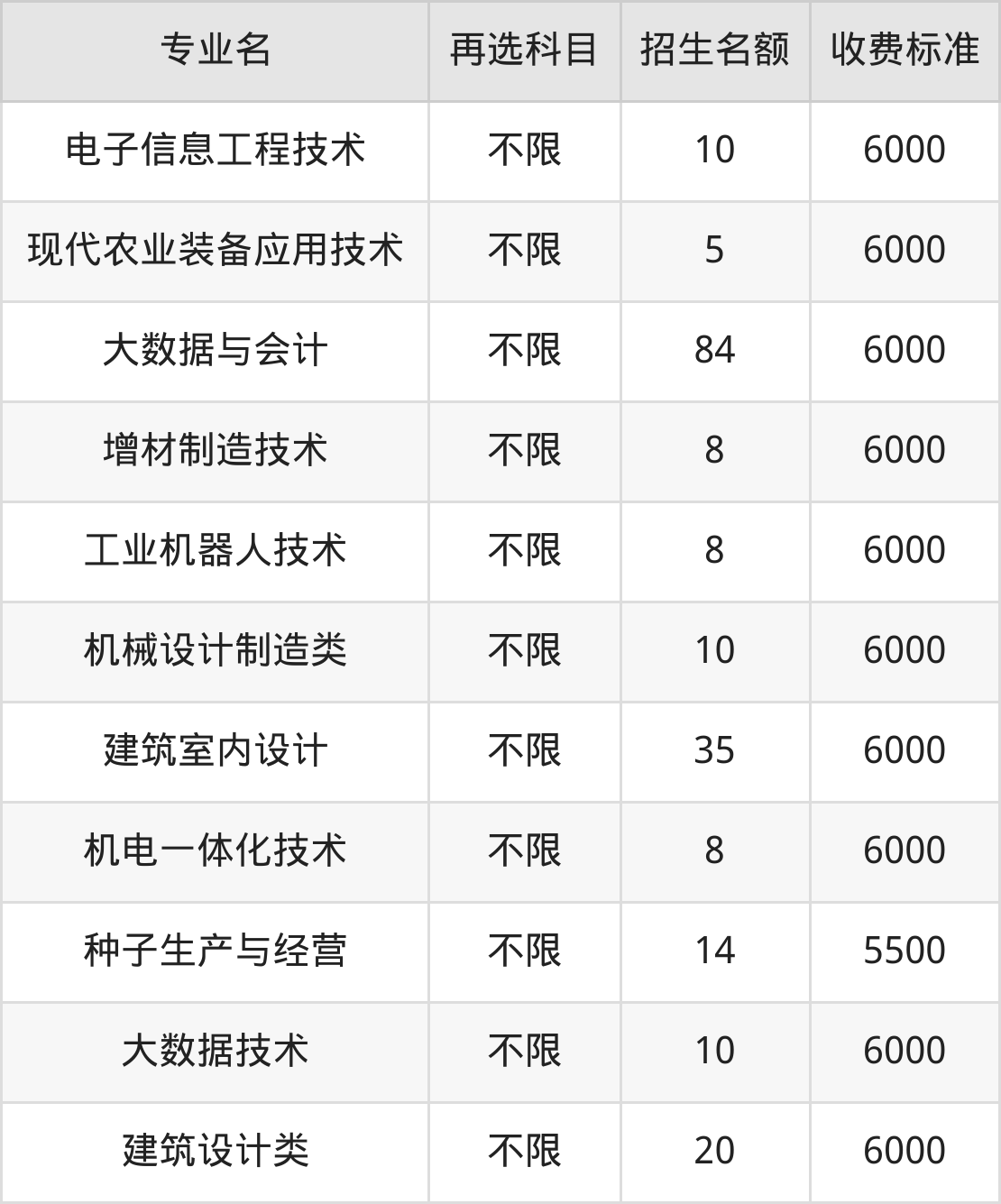 | 专业名 | 再选科目 | 招生名额 | 收费标准 |
|---|---|---|---|
| 电子信息工程技术 | 不限 | 10 | 6000 |
| 现代农业装备应用技术 | 不限 | 5 | 6000 |
| 大数据与会计 | 不限 | 84 | 6000 |
| 增材制造技术 | 不限 | 8 | 6000 |
| 工业机器人技术 | 不限 | 8 | 6000 |
| 机械设计制造类 | 不限 | 10 | 6000 |
| 建筑室内设计 | 不限 | 35 | 6000 |
| 机电一体化技术 | 不限 | 8 | 6000 |
| 种子生产与经营 | 不限 | 14 | 5500 |
| 大数据技术 | 不限 | 10 | 6000 |
| 建筑设计类 | 不限 | 20 | 6000 |